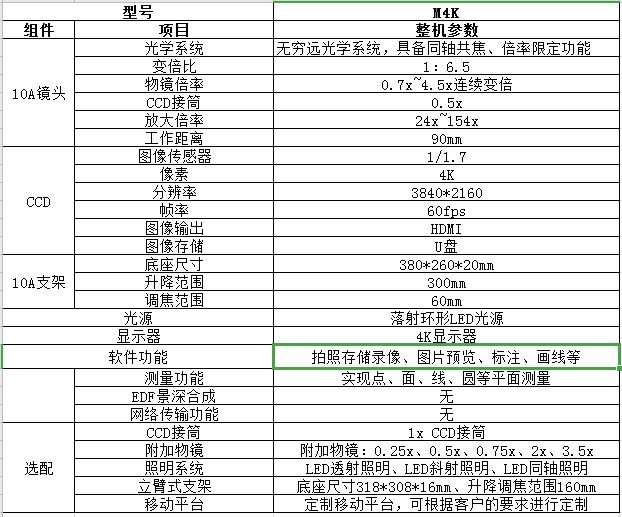 | 型号 | | M4K |
|---|---|---|
| 组件 | 项目 | 整机参数 |
| 10A镜头 | 光学系统 | 无穷远光学系统，具备同轴共焦、倍率限定功能 |
| | 变倍比 | 1：6.5 |
| | 物镜倍率 | 0.7x~4.5x连续变倍 |
| | CCD接筒 | 0.5x |
| | 放大倍率 | 24x~154x |
| | 工作距离 | 90mm |
| CCD | 图像传感器 | 1/1.7 |
| | 像素 | 4K |
| | 分辨率 | 3840*2160 |
| | 帧率 | 60fps |
| | 图像输出 | HDMI |
| | 图像存储 | U盘 |
| 10A支架 | 底座尺寸 | 380*260*20mm |
| | 升降范围 | 300mm |
| | 调焦范围 | 60mm |
| 光源 | | 落射环形LED光源 |
| 显示器 | | 4K显示器 |
| 软件功能 | | 拍照存储录像、图片预览、标注、画线等 |
| | 测量功能 | 实现点、面、线、圆等平面测量 |
| | EDF景深合成 | 无 |
| | 网络传输功能 | 无 |
| 选配 | CCD接筒 | 1x CCD接筒 |
| | 附加物镜 | 附加物镜：0.25x、0.5x、0.75x、2x、3.5x |
| | 照明系统 | LED透射照明、LED斜射照明、LED同轴照明 |
| | 立臂式支架 | 底座尺寸318*308*16mm、升降调焦范围160mm |
| | 移动平台 | 定制移动平台，可根据客户的要求进行定制 |